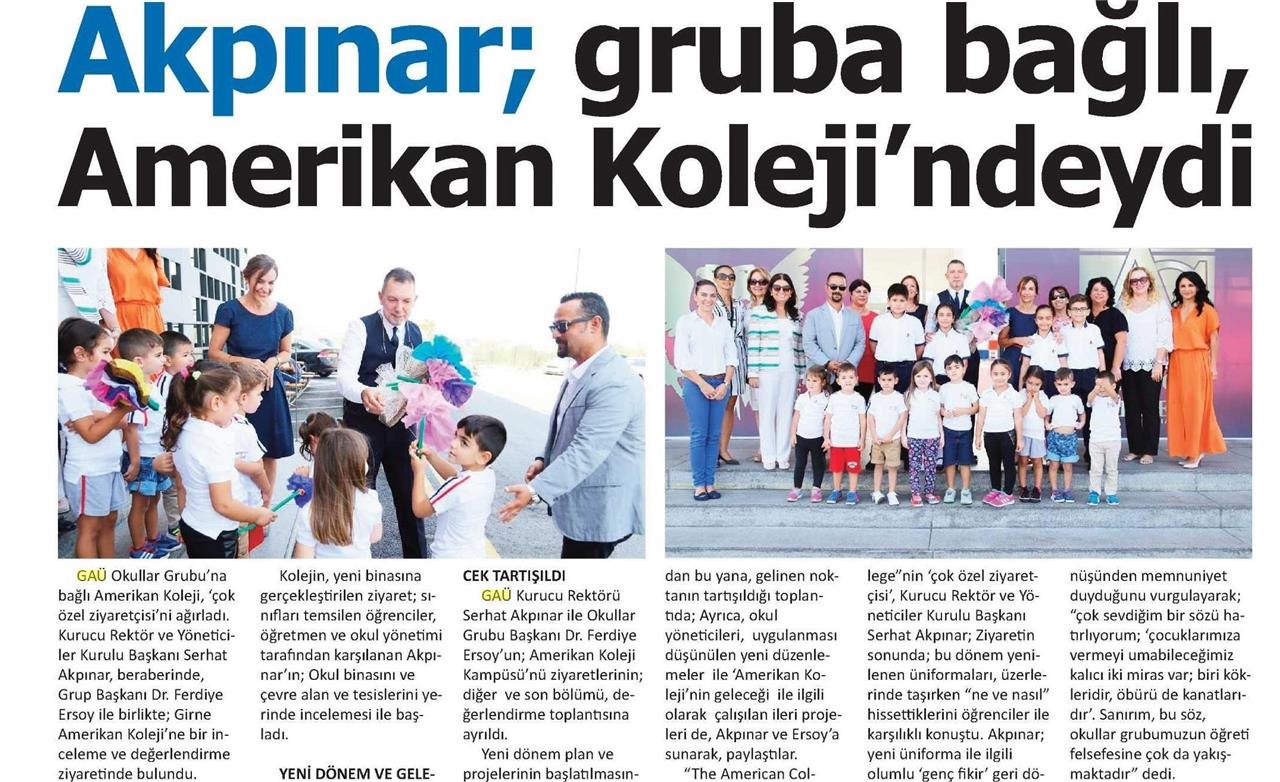 Akpınar; gruba bağlı, Amerikan Koleji'ndeydi

GAÜ Okullar Grubu'na bağlı Amerikan Koleji, 'çok özel ziyaretçisi'ni ağırladı. Kurucu Rektör ve Yöneticiler Kurulu Başkanı Serhat Akpınar, beraberinde, Grup Başkanı Dr. Ferdiye Ersoy ile birlikte; Girne Amerikan Koleji'ne bir inceleme ve değerlendirme ziyaretinde bulundu.

Kolejin, yeni binasına gerçekleştirilen ziyaret; sınıfları temsilen öğrenciler, öğretmen ve okul yönetimi tarafından karşılanan Akpınar'ın; Okul binasını ve çevre alan ve tesislerini yerinde incelemesi ile başladı.

YENİ DÖNEM VE GELECEK TARTIŞILDI

GAÜ Kurucu Rektörü Serhat Akpınar ile Okullar Grubu Başkanı Dr. Ferdiye Ersoy'un; Amerikan Koleji Kampüsü'nü ziyaretlerinin; diğer ve son bölümü, değerlendirme toplantısına ayrıldı.

Yeni dönem plan ve projelerinin başlatılmasından bu yana, gelinen noktanın tartışıldığı toplantıda; Ayrıca, okul yöneticileri, uygulanması düşünülen yeni düzenlemeler ile 'Amerikan Koleji'nin geleceği ile ilgili olarak çalışılan ileri projeleri de, Akpınar ve Ersoy'a sunarak, paylaştılar.

"The American College"nin 'çok özel ziyaretçisi', Kurucu Rektör ve Yöneticiler Kurulu Başkanı Serhat Akpınar; Ziyaretin sonunda; bu dönem yenilenen üniformaları, üzerlerinde taşırken "ne ve nasıl" hissettiklerini öğrenciler ile karşılıklı konuştu. Akpınar; yeni üniforma ile ilgili olumlu 'genç fikir' geri dönüşünden memnuniyet duyduğunu vurgulayarak; "çok sevdiğim bir sözü hatırlıyorum; 'çocuklarımıza vermeyi umabileceğimiz kalıcı iki miras var; biri kökleridir, öbürü de kanatlarıdır'. Sanırım, bu söz, okullar grubumuzun öğreti felsefesine çok da yakışmaktadır" dedi.